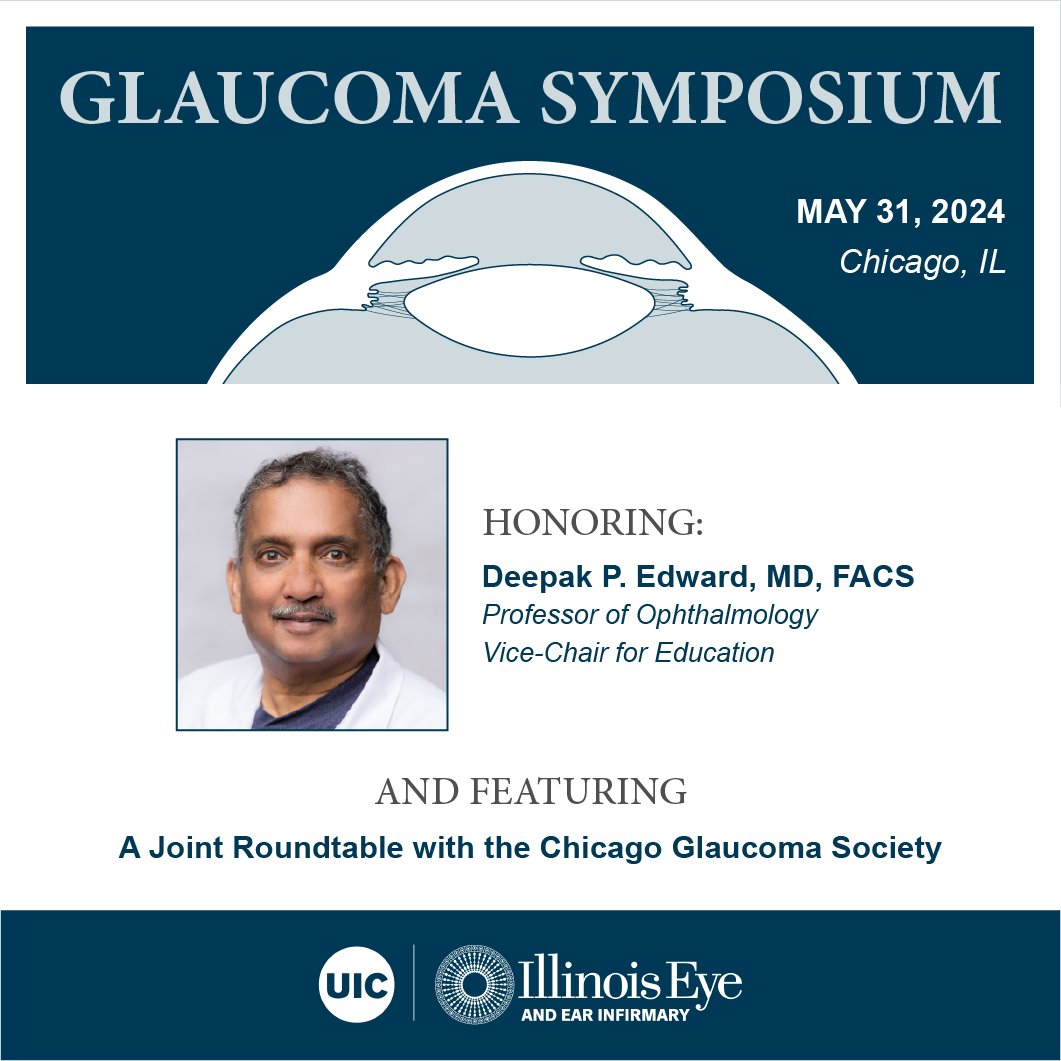 GLAUCOMA SYMPOSIUM

MAY 31, 2024
Chicago, IL

HONORING:
Deepak P. Edward, MD, FACS
Professor of Ophthalmology
Vice-Chair for Education

AND FEATURING
A Joint Roundtable with the Chicago Glaucoma Society

UIC | Illinois Eye
AND EAR INFIRMARY